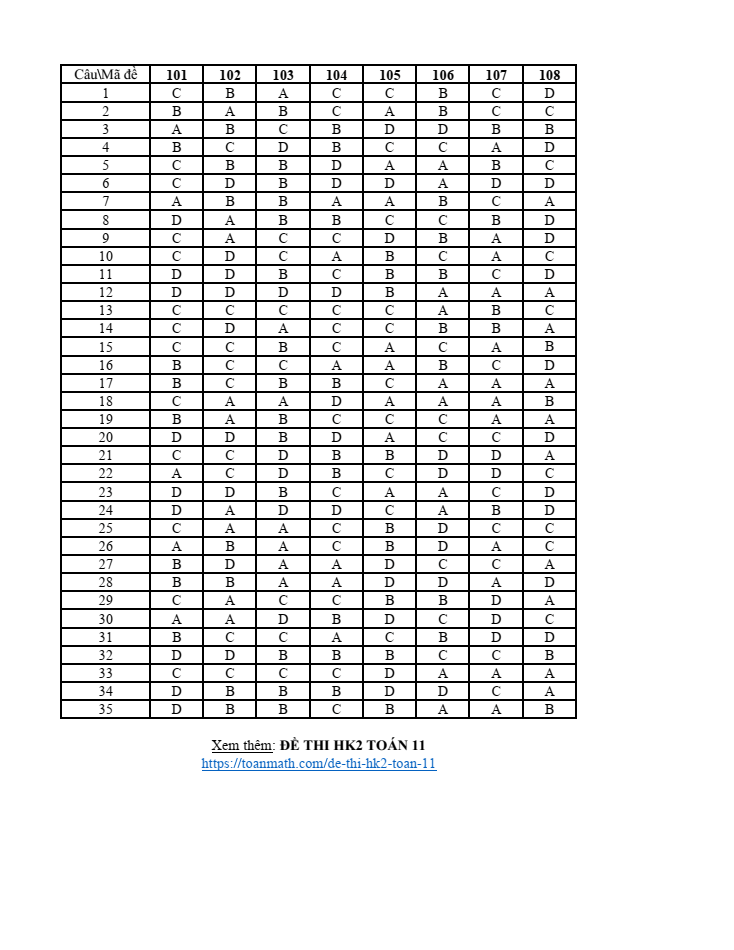 | Câu\Mã đề | 101 | 102 | 103 | 104 | 105 | 106 | 107 | 108 |
|---|---|---|---|---|---|---|---|---|
| 1 | C | B | A | C | C | B | C | D |
| 2 | B | A | B | C | A | B | C | C |
| 3 | A | B | C | B | D | D | B | B |
| 4 | B | C | D | B | C | C | A | D |
| 5 | C | B | B | D | A | A | B | C |
| 6 | C | D | B | D | D | A | D | D |
| 7 | A | B | B | A | A | B | C | A |
| 8 | D | A | B | B | C | C | B | D |
| 9 | C | A | C | C | D | B | A | D |
| 10 | C | D | C | A | B | C | A | C |
| 11 | D | D | B | C | B | B | C | D |
| 12 | D | D | D | D | B | A | A | A |
| 13 | C | C | C | C | C | A | B | C |
| 14 | C | D | A | C | C | B | B | A |
| 15 | C | C | B | C | A | C | A | B |
| 16 | B | C | C | A | A | B | C | D |
| 17 | B | C | B | B | C | A | A | A |
| 18 | C | A | A | D | A | A | A | B |
| 19 | B | A | B | C | C | C | A | A |
| 20 | D | D | B | D | A | C | C | D |
| 21 | C | C | D | B | B | D | D | A |
| 22 | A | C | D | B | C | D | D | C |
| 23 | D | D | B | C | A | A | C | D |
| 24 | D | A | D | D | C | A | B | D |
| 25 | C | A | A | C | B | D | C | C |
| 26 | A | B | A | C | B | D | A | C |
| 27 | B | D | A | A | D | C | C | A |
| 28 | B | B | A | A | D | D | A | D |
| 29 | C | A | C | C | B | B | D | A |
| 30 | A | A | D | B | D | C | D | C |
| 31 | B | C | C | A | C | B | D | D |
| 32 | D | D | B | B | B | C | C | B |
| 33 | C | C | C | C | D | A | A | A |
| 34 | D | B | B | B | D | D | C | A |
| 35 | D | B | B | C | B | A | A | B |

Xem thêm: ĐỀ THI HK2 TOÁN 11
https://toanmath.com/de-thi-hk2-toan-11